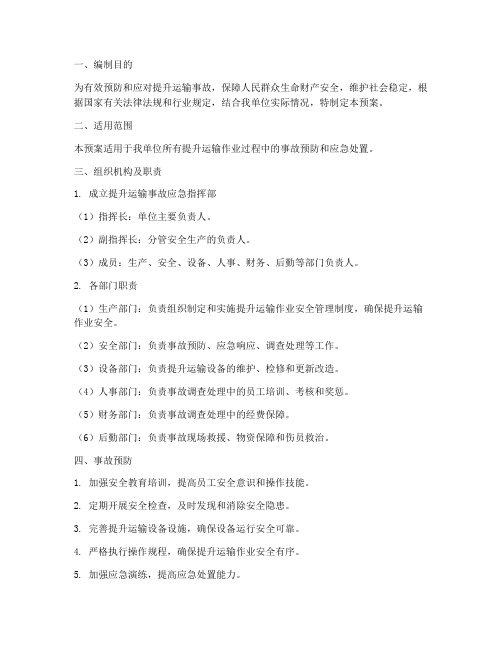 一、编制目的

为有效预防和应对提升运输事故，保障人民群众生命财产安全，维护社会稳定，根据国家有关法律法规和行业规定，结合我单位实际情况，特制定本预案。

二、适用范围

本预案适用于我单位所有提升运输作业过程中的事故预防和应急处置。

三、组织机构及职责

1. 成立提升运输事故应急指挥部

（1）指挥长：单位主要负责人。

（2）副指挥长：分管安全生产的负责人。

（3）成员：生产、安全、设备、人事、财务、后勤等部门负责人。

2. 各部门职责

（1）生产部门：负责组织制定和实施提升运输作业安全管理制度，确保提升运输作业安全。

（2）安全部门：负责事故预防、应急响应、调查处理等工作。

（3）设备部门：负责提升运输设备的维护、检修和更新改造。

（4）人事部门：负责事故调查处理中的员工培训、考核和奖惩。

（5）财务部门：负责事故调查处理中的经费保障。

（6）后勤部门：负责事故现场救援、物资保障和伤员救治。

四、事故预防

1. 加强安全教育培训，提高员工安全意识和操作技能。

2. 定期开展安全检查，及时发现和消除安全隐患。

3. 完善提升运输设备设施，确保设备运行安全可靠。

4. 严格执行操作规程，确保提升运输作业安全有序。

5. 加强应急演练，提高应急处置能力。